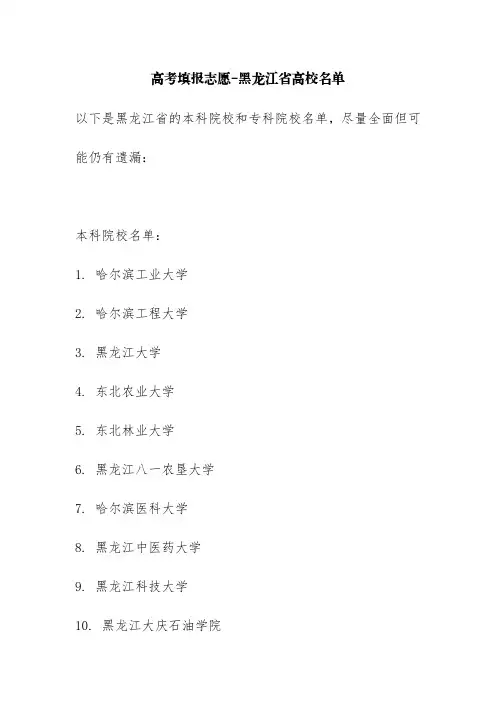 高考填报志愿-黑龙江省高校名单

以下是黑龙江省的本科院校和专科院校名单，尽量全面但可能仍有遗漏：

本科院校名单：

1. 哈尔滨工业大学

2. 哈尔滨工程大学

3. 黑龙江大学

4. 东北农业大学

5. 东北林业大学

6. 黑龙江八一农垦大学

7. 哈尔滨医科大学

8. 黑龙江中医药大学

9. 黑龙江科技大学

10. 黑龙江大庆石油学院